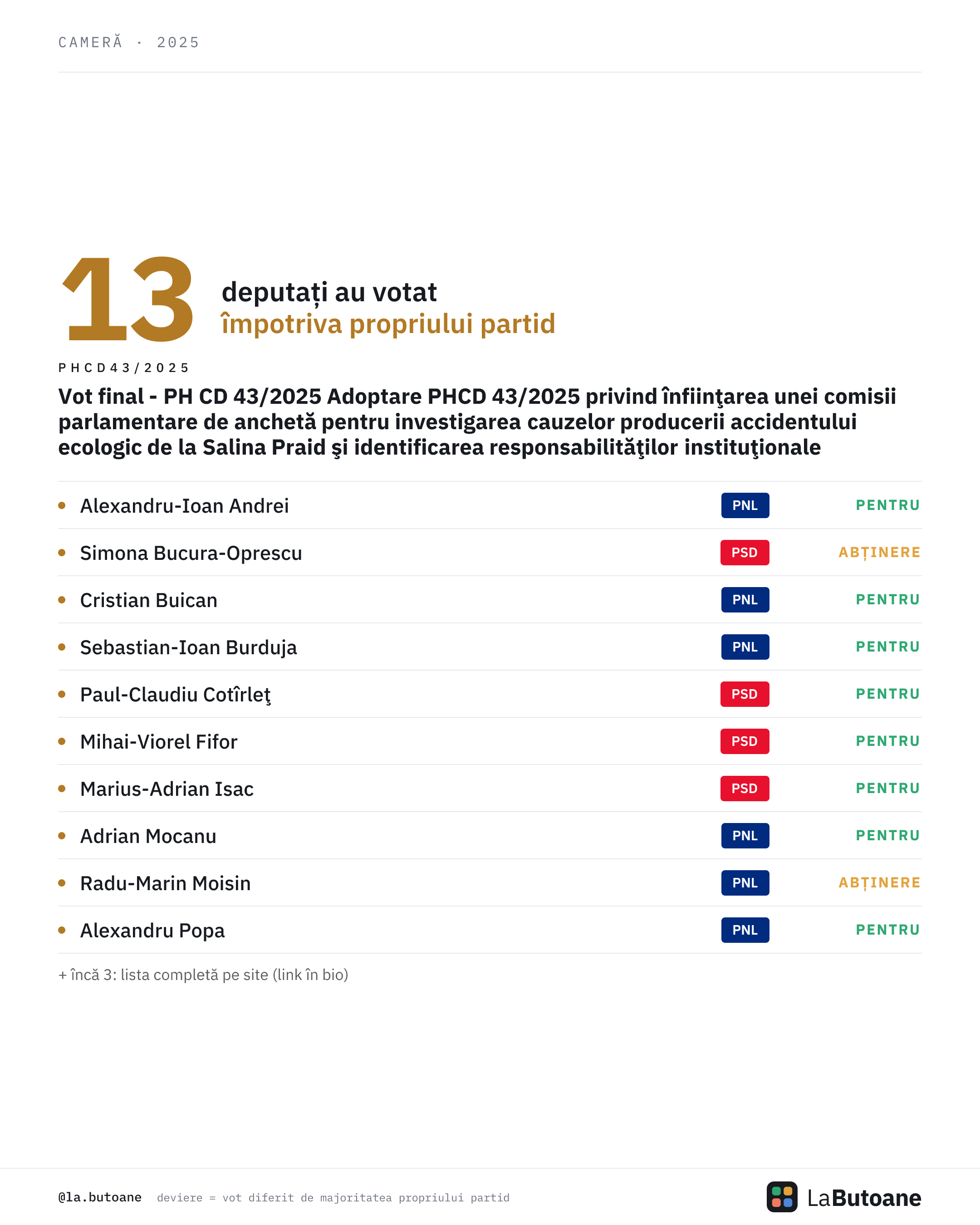 CAMERĂ · 2025

13 deputați au votat
împotriva propriului partid

PHCD43/2025

Vot final - PH CD 43/2025 Adoptare PHCD 43/2025 privind înfiinţarea unei comisii parlamentare de anchetă pentru investigarea cauzelor producerii accidentului ecologic de la Salina Praid şi identificarea responsabilităţilor instituţionale

| | | |
|---|---|---|
| Alexandru-Ioan Andrei | PNL | PENTRU |
| Simona Bucura-Oprescu | PSD | ABȚINERE |
| Cristian Buican | PNL | PENTRU |
| Sebastian-Ioan Burduja | PNL | PENTRU |
| Paul-Claudiu Cotîrleţ | PSD | PENTRU |
| Mihai-Viorel Fifor | PSD | PENTRU |
| Marius-Adrian Isac | PSD | PENTRU |
| Adrian Mocanu | PNL | PENTRU |
| Radu-Marin Moisin | PNL | ABȚINERE |
| Alexandru Popa | PNL | PENTRU |

+ încă 3: lista completă pe site (link în bio)

@la.butoane deviere = vot diferit de majoritatea propriului partid

LaButoane